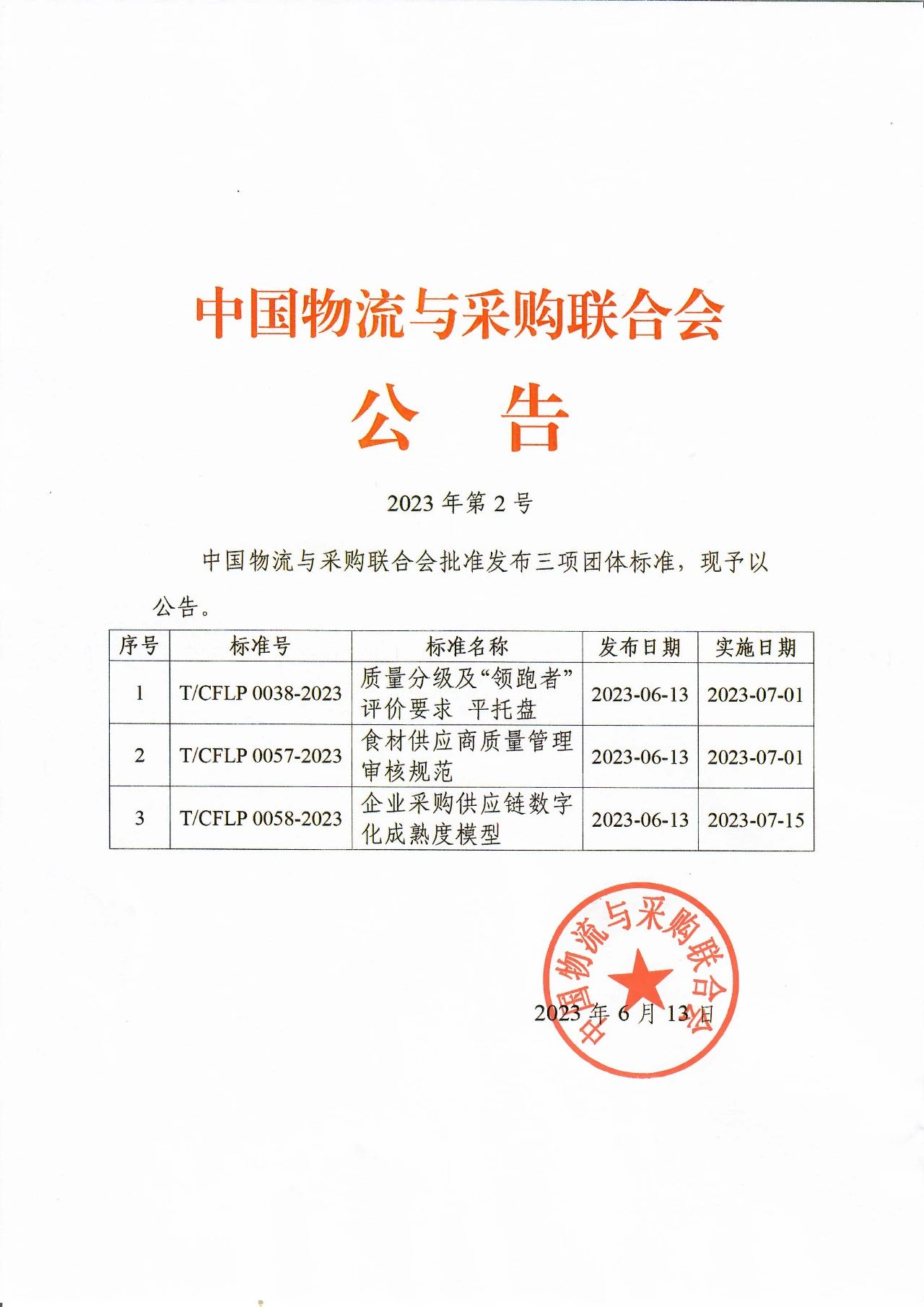 中国物流与采购联合会

公　告

2023 年第 2 号

中国物流与采购联合会批准发布三项团体标准，现予以公告。

| 序号 | 标准号 | 标准名称 | 发布日期 | 实施日期 |
|---|---|---|---|---|
| 1 | T/CFLP 0038-2023 | 质量分级及“领跑者”评价要求 平托盘 | 2023-06-13 | 2023-07-01 |
| 2 | T/CFLP 0057-2023 | 食材供应商质量管理审核规范 | 2023-06-13 | 2023-07-01 |
| 3 | T/CFLP 0058-2023 | 企业采购供应链数字化成熟度模型 | 2023-06-13 | 2023-07-15 |

中国物流与采购联合会

2023 年 6 月 13 日